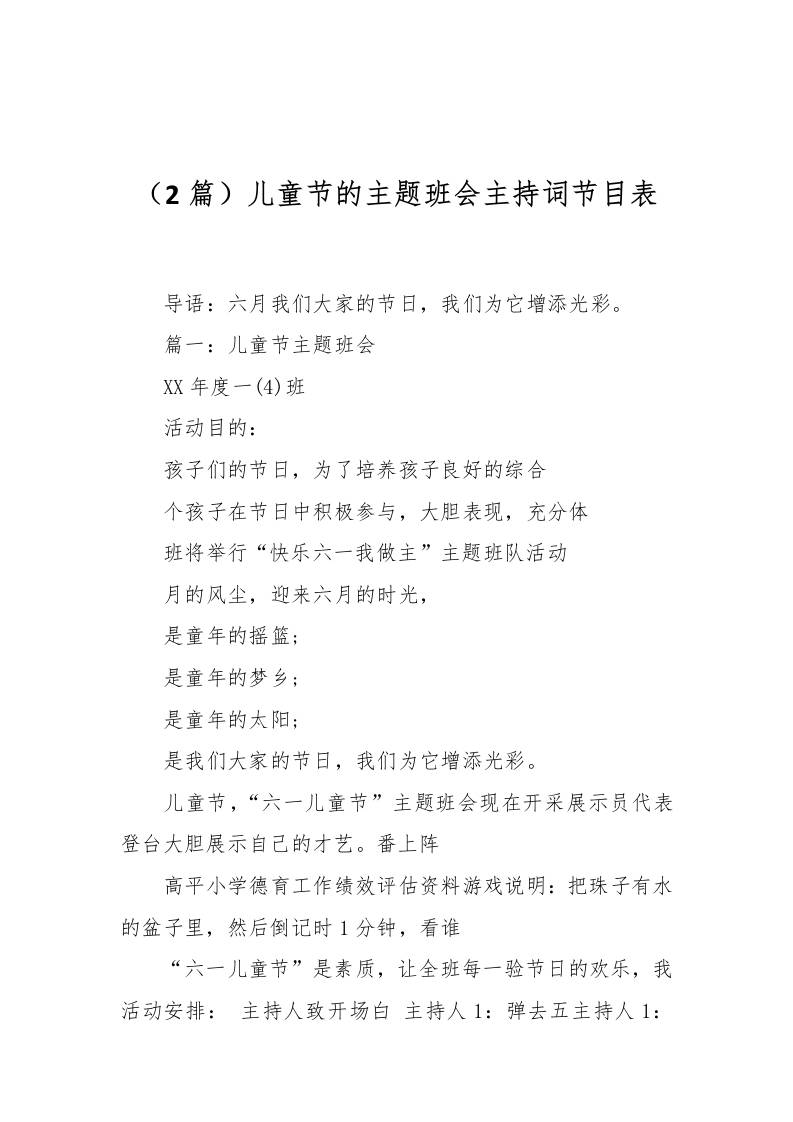 （2 篇）儿童节的主题班会主持词节目表

导语：六月我们大家的节日，我们为它增添光彩。

篇一：儿童节主题班会

XX 年度一(4)班

活动目的：

孩子们的节日，为了培养孩子良好的综合

个孩子在节日中积极参与，大胆表现，充分体

班将举行“快乐六一我做主”主题班队活动

月的风尘，迎来六月的时光，

是童年的摇篮；

是童年的梦乡；

是童年的太阳；

是我们大家的节日，我们为它增添光彩。

儿童节，“六一儿童节”主题班会现在开采展示员代表登台大胆展示自己的才艺。番上阵

高平小学德育工作绩效评估资料游戏说明：把珠子有水的盆子里，然后倒记时 1 分钟，看谁

“六一儿童节”是素质，让全班每一验节日的欢乐，我活动安排： 主持人致开场白 主持人 1：弹去五主持人 1：